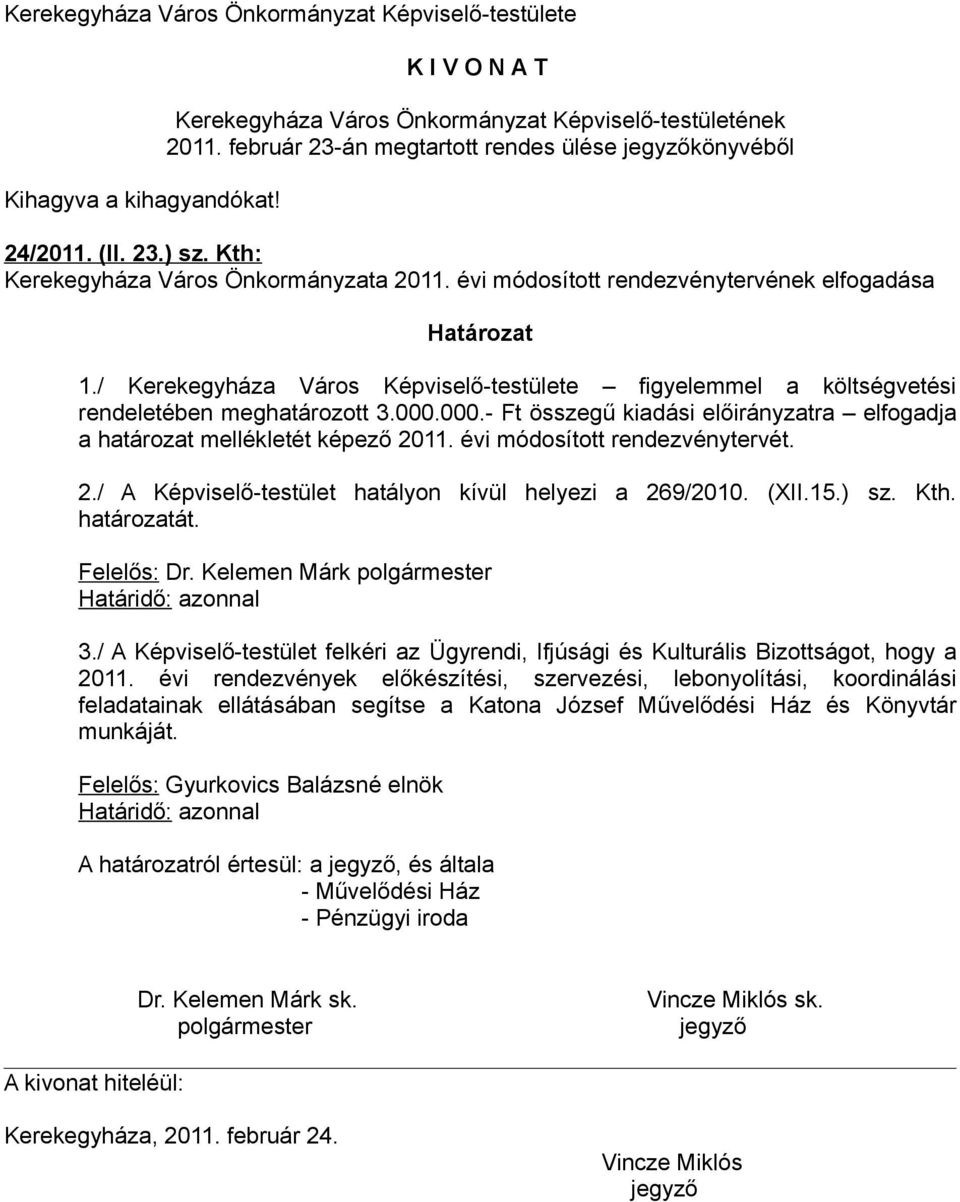 Kerekegyháza Város Önkormányzat Képviselő-testülete

K I V O N A T

Kerekegyháza Város Önkormányzat Képviselő-testületének 2011. február 23-án megtartott rendes ülése jegyzőkönyvéből

Kihagyva a kihagyandókat!

24/2011. (II. 23.) sz. Kth:
Kerekegyháza Város Önkormányzata 2011. évi módosított rendezvénytervének elfogadása

Határozat

1./ Kerekegyháza Város Képviselő-testülete figyelemmel a költségvetési rendeletében meghatározott 3.000.000.- Ft összegű kiadási előirányzatra – elfogadja a határozat mellékletét képező 2011. évi módosított rendezvénytervét.

2./ A Képviselő-testület hatályon kívül helyezi a 269/2010. (XII.15.) sz. Kth. határozatát.

Felelős: Dr. Kelemen Márk polgármester
Határidő: azonnal

3./ A Képviselő-testület felkéri az Ügyrendi, Ifjúsági és Kulturális Bizottságot, hogy a 2011. évi rendezvények előkészítési, szervezési, lebonyolítási, koordinálási feladatainak ellátásában segítse a Katona József Művelődési Ház és Könyvtár munkáját.

Felelős: Gyurkovics Balázsné elnök
Határidő: azonnal

A határozatról értesül: a jegyző, és általa
- Művelődési Ház
- Pénzügyi iroda

Dr. Kelemen Márk sk.
polgármester

Vincze Miklós sk.
jegyző

A kivonat hiteléül:

Kerekegyháza, 2011. február 24.

Vincze Miklós
jegyző